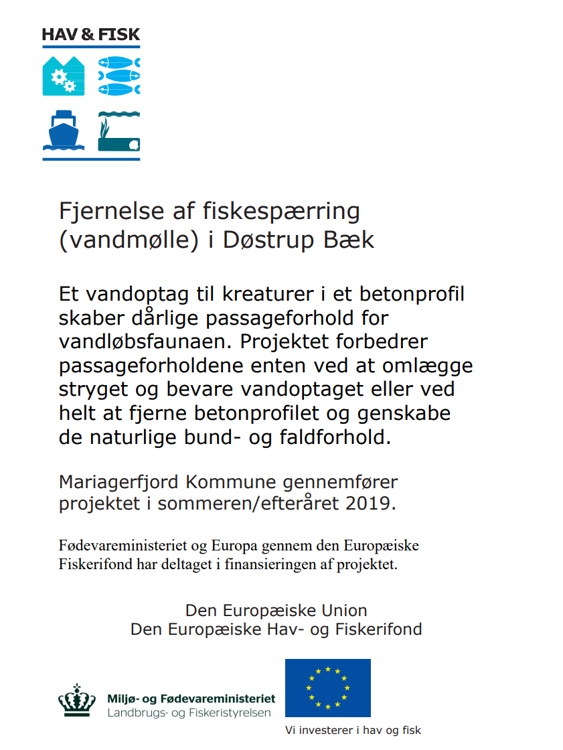 HAV & FISK

Fjernelse af fiskespærring (vandmølle) i Døstrup Bæk

Et vandoptag til kreaturer i et betonprofil skaber dårlige passageforhold for vandløbsfaunaen. Projektet forbedrer passageforholdene enten ved at omlægge stryget og bevare vandoptaget eller ved helt at fjerne betonprofilet og genskabe de naturlige bund- og faldforhold.

Mariagerfjord Kommune gennemfører projektet i sommeren/efteråret 2019.

Fødevareministeriet og Europa gennem den Europæiske Fiskerifond har deltaget i finansieringen af projektet.

Den Europæiske Union
Den Europæiske Hav- og Fiskerifond

Miljø- og Fødevareministeriet
Landbrugs- og Fiskeristyrelsen

Vi investerer i hav og fisk